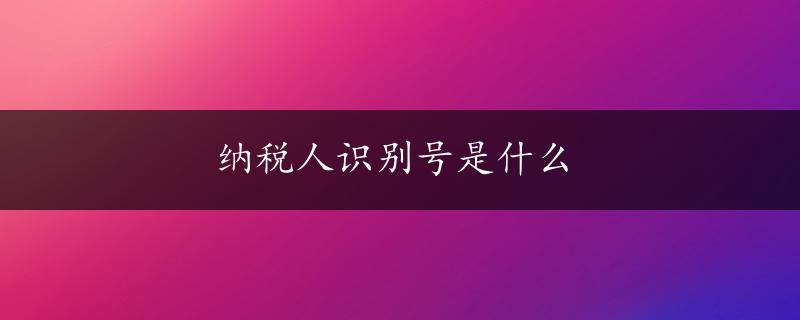 纳税人识别号是什么